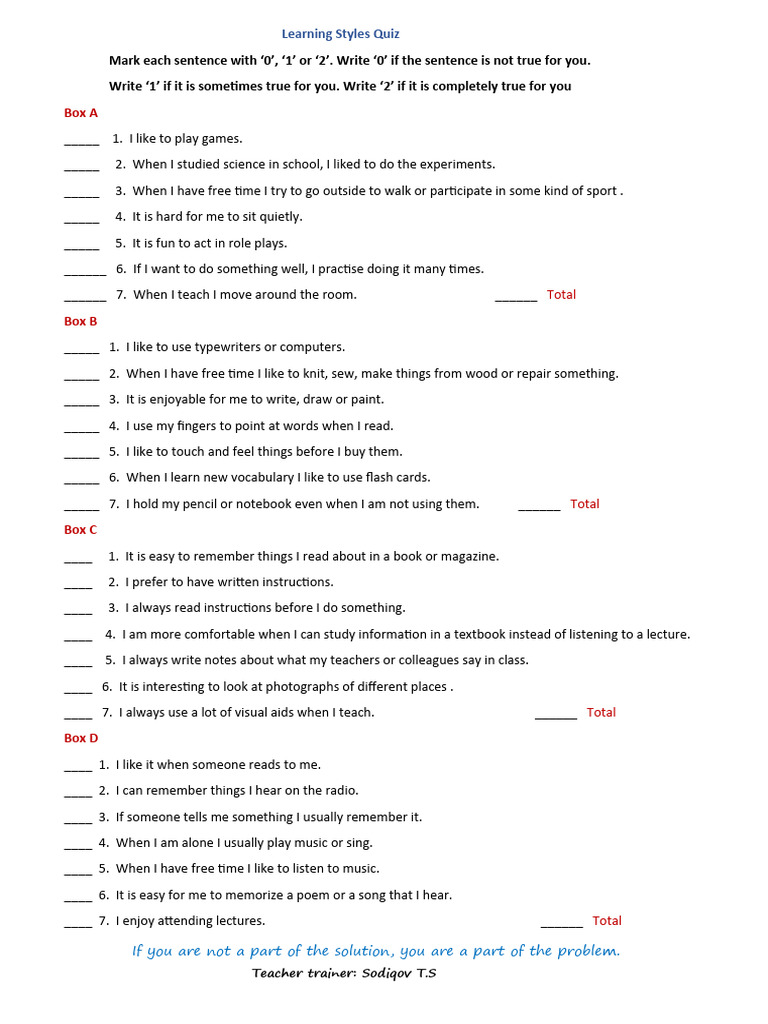 Learning Styles Quiz

Mark each sentence with '0', '1' or '2'. Write '0' if the sentence is not true for you.

Write '1' if it is sometimes true for you. Write '2' if it is completely true for you

Box A

_____ 1. I like to play games.

_____ 2. When I studied science in school, I liked to do the experiments.

_____ 3. When I have free time I try to go outside to walk or participate in some kind of sport .

_____ 4. It is hard for me to sit quietly.

_____ 5. It is fun to act in role plays.

______ 6. If I want to do something well, I practise doing it many times.

______ 7. When I teach I move around the room. ______ Total

Box B

_____ 1. I like to use typewriters or computers.

_____ 2. When I have free time I like to knit, sew, make things from wood or repair something.

_____ 3. It is enjoyable for me to write, draw or paint.

_____ 4. I use my fingers to point at words when I read.

_____ 5. I like to touch and feel things before I buy them.

_____ 6. When I learn new vocabulary I like to use flash cards.

_____ 7. I hold my pencil or notebook even when I am not using them. ______ Total

Box C

____ 1. It is easy to remember things I read about in a book or magazine.

____ 2. I prefer to have written instructions.

____ 3. I always read instructions before I do something.

____ 4. I am more comfortable when I can study information in a textbook instead of listening to a lecture.

____ 5. I always write notes about what my teachers or colleagues say in class.

____ 6. It is interesting to look at photographs of different places .

____ 7. I always use a lot of visual aids when I teach. ______ Total

Box D

____ 1. I like it when someone reads to me.

____ 2. I can remember things I hear on the radio.

____ 3. If someone tells me something I usually remember it.

____ 4. When I am alone I usually play music or sing.

____ 5. When I have free time I like to listen to music.

____ 6. It is easy for me to memorize a poem or a song that I hear.

____ 7. I enjoy attending lectures. ______ Total

If you are not a part of the solution, you are a part of the problem.

Teacher trainer: Sodiqov T.S